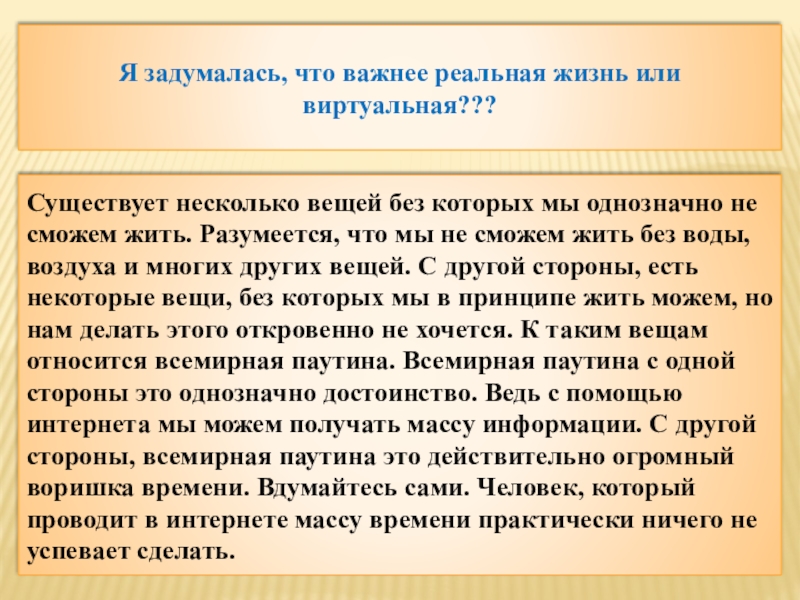 Я задумалась, что важнее реальная жизнь или виртуальная???

Существует несколько вещей без которых мы однозначно не сможем жить. Разумеется, что мы не сможем жить без воды, воздуха и многих других вещей. С другой стороны, есть некоторые вещи, без которых мы в принципе жить можем, но нам делать этого откровенно не хочется. К таким вещам относится всемирная паутина. Всемирная паутина с одной стороны это однозначно достоинство. Ведь с помощью интернета мы можем получать массу информации. С другой стороны, всемирная паутина это действительно огромный воришка времени. Вдумайтесь сами. Человек, который проводит в интернете массу времени практически ничего не успевает сделать.